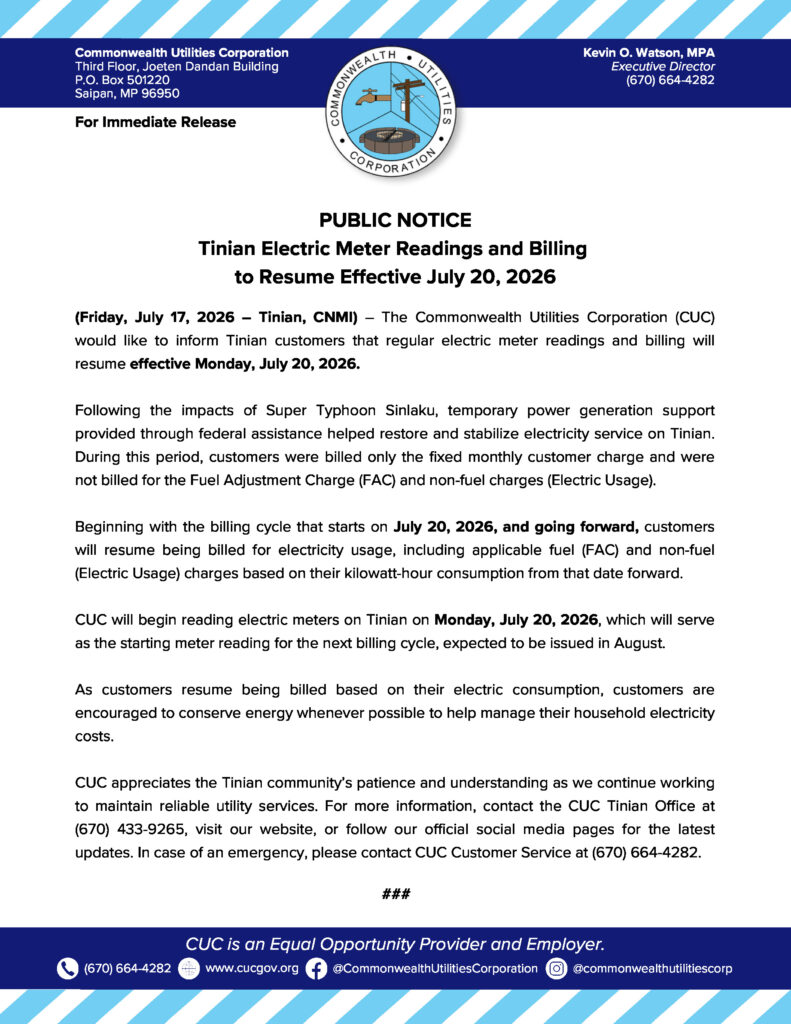 Commonwealth Utilities Corporation
Third Floor, Joeten Dandan Building
P.O. Box 501220
Saipan, MP 96950

COMMONWEALTH UTILITIES CORPORATION

Kevin O. Watson, MPA
Executive Director
(670) 664-4282

For Immediate Release

PUBLIC NOTICE
Tinian Electric Meter Readings and Billing
to Resume Effective July 20, 2026

(Friday, July 17, 2026 – Tinian, CNMI) – The Commonwealth Utilities Corporation (CUC) would like to inform Tinian customers that regular electric meter readings and billing will resume effective Monday, July 20, 2026.

Following the impacts of Super Typhoon Sinlaku, temporary power generation support provided through federal assistance helped restore and stabilize electricity service on Tinian. During this period, customers were billed only the fixed monthly customer charge and were not billed for the Fuel Adjustment Charge (FAC) and non-fuel charges (Electric Usage).

Beginning with the billing cycle that starts on July 20, 2026, and going forward, customers will resume being billed for electricity usage, including applicable fuel (FAC) and non-fuel (Electric Usage) charges based on their kilowatt-hour consumption from that date forward.

CUC will begin reading electric meters on Tinian on Monday, July 20, 2026, which will serve as the starting meter reading for the next billing cycle, expected to be issued in August.

As customers resume being billed based on their electric consumption, customers are encouraged to conserve energy whenever possible to help manage their household electricity costs.

CUC appreciates the Tinian community's patience and understanding as we continue working to maintain reliable utility services. For more information, contact the CUC Tinian Office at (670) 433-9265, visit our website, or follow our official social media pages for the latest updates. In case of an emergency, please contact CUC Customer Service at (670) 664-4282.

###

CUC is an Equal Opportunity Provider and Employer.
(670) 664-4282 www.cucgov.org @CommonwealthUtilitiesCorporation @commonwealthutilitiescorp